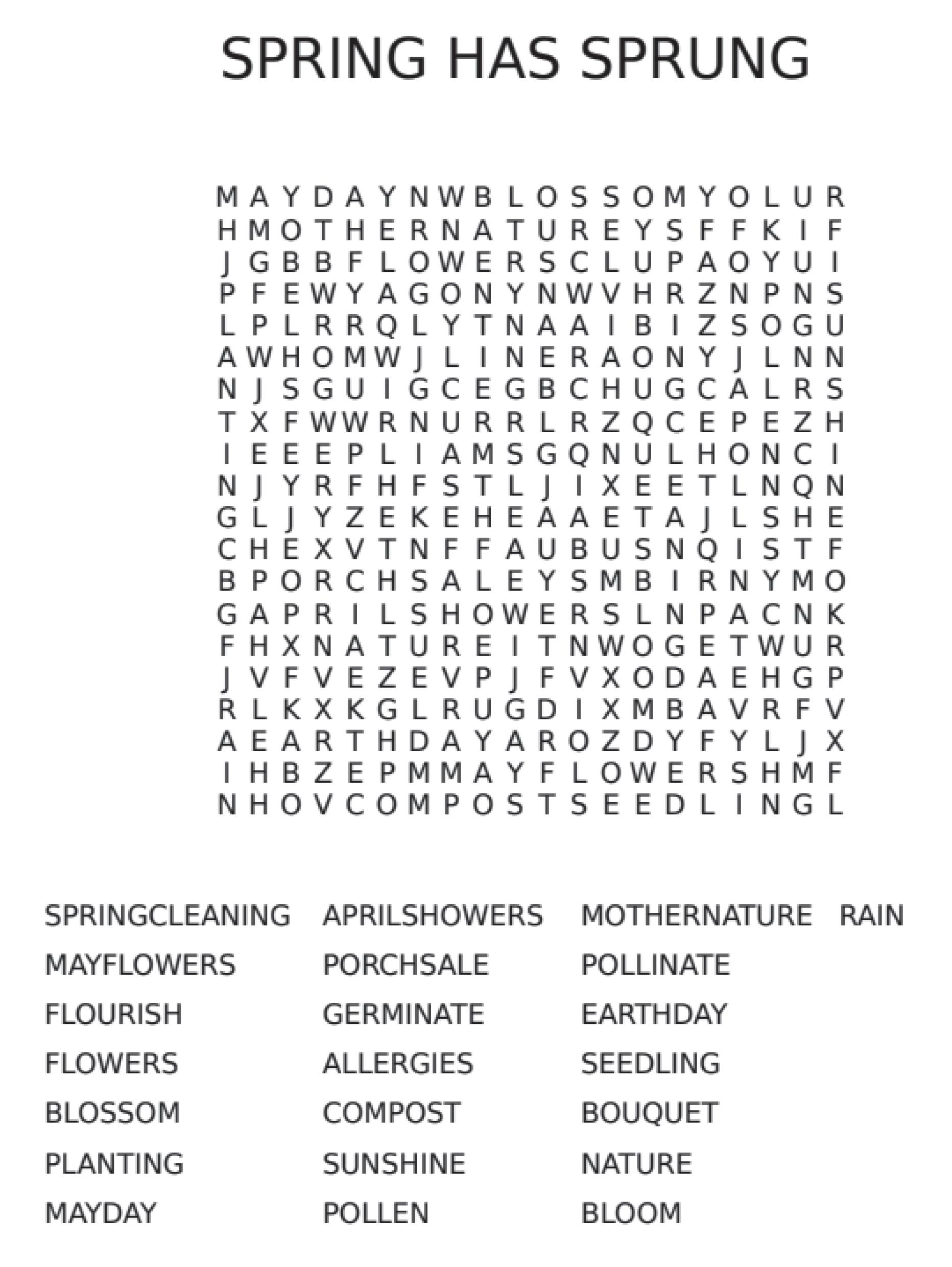 SPRING HAS SPRUNG

M A Y D A Y N W B L O S S O M Y O L U R
H M O T H E R N A T U R E Y S F F K I F
J G B B F L O W E R S C L U P A O Y U I
P F E W Y A G O N Y N W V H R Z N P N S
L P L R R Q L Y T N A A I B I Z S O G U
A W H O M W J L I N E R A O N Y J L N N
N J S G U I G C E G B C H U G C A L R S
T X F W W R N U R R L R Z Q C E P E Z H
I E E E P L I A M S G Q N U L H O N C I
N J Y R F H F S T L J I X E E T L N Q N
G L J Y Z E K E H E A A E T A J L S H E
C H E X V T N F F A U B U S N Q I S T F
B P O R C H S A L E Y S M B I R N Y M O
G A P R I L S H O W E R S L N P A C N K
F H X N A T U R E I T N W O G E T W U R
J V F V E Z E V P J F V X O D A E H G P
R L K X K G L R U G D I X M B A V R F V
A E A R T H D A Y A R O Z D Y F Y L J X
I H B Z E P M M A Y F L O W E R S H M F
N H O V C O M P O S T S E E D L I N G L

SPRINGCLEANING
MAYFLOWERS
FLOURISH
FLOWERS
BLOSSOM
PLANTING
MAYDAY

APRILSHOWERS
PORCHSALE
GERMINATE
ALLERGIES
COMPOST
SUNSHINE
POLLEN

MOTHERNATURE
POLLINATE
EARTHDAY
SEEDLING
BOUQUET
NATURE
BLOOM

RAIN